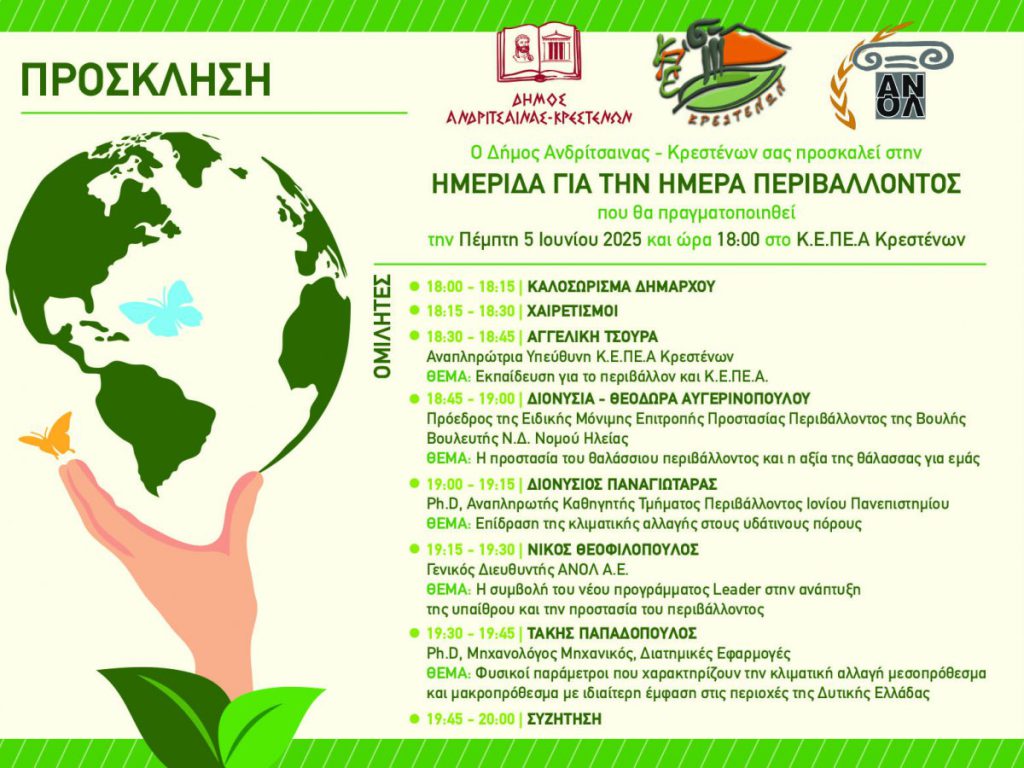 ΠΡΟΣΚΛΗΣΗ

ΔΗΜΟΣ ΑΝΔΡΙΤΣΑΙΝΑΣ-ΚΡΕΣΤΕΝΩΝ

ΚΡΕΣΤΕΝΑ

ΑΝΟΛ

Ο Δήμος Ανδρίτσαινας - Κρεστένων σας προσκαλεί στην
ΗΜΕΡΙΔΑ ΓΙΑ ΤΗΝ ΗΜΕΡΑ ΠΕΡΙΒΑΛΛΟΝΤΟΣ
που θα πραγματοποιηθεί
την Πέμπτη 5 Ιουνίου 2025 και ώρα 18:00 στο Κ.Ε.ΠΕ.Α Κρεστένων

ΟΜΙΛΗΤΕΣ

18:00 - 18:15 | ΚΑΛΟΣΩΡΙΣΜΑ ΔΗΜΑΡΧΟΥ

18:15 - 18:30 | ΧΑΙΡΕΤΙΣΜΟΙ

18:30 - 18:45 | ΑΓΓΕΛΙΚΗ ΤΣΟΥΡΑ
Αναπληρώτρια Υπεύθυνη Κ.Ε.ΠΕ.Α Κρεστένων
ΘΕΜΑ: Εκπαίδευση για το περιβάλλον και Κ.Ε.ΠΕ.Α.

18:45 - 19:00 | ΔΙΟΝΥΣΙΑ - ΘΕΟΔΩΡΑ ΑΥΓΕΡΙΝΟΠΟΥΛΟΥ
Πρόεδρος της Ειδικής Μόνιμης Επιτροπής Προστασίας Περιβάλλοντος της Βουλής
Βουλευτής Ν.Δ. Νομού Ηλείας
ΘΕΜΑ: Η προστασία του θαλάσσιου περιβάλλοντος και η αξία της θάλασσας για εμάς

19:00 - 19:15 | ΔΙΟΝΥΣΙΟΣ ΠΑΝΑΓΙΩΤΑΡΑΣ
Ph.D, Αναπληρωτής Καθηγητής Τμήματος Περιβάλλοντος Ιονίου Πανεπιστημίου
ΘΕΜΑ: Επίδραση της κλιματικής αλλαγής στους υδάτινους πόρους

19:15 - 19:30 | ΝΙΚΟΣ ΘΕΟΦΙΛΟΠΟΥΛΟΣ
Γενικός Διευθυντής ΑΝΟΛ Α.Ε.
ΘΕΜΑ: Η συμβολή του νέου προγράμματος Leader στην ανάπτυξη της υπαίθρου και την προστασία του περιβάλλοντος

19:30 - 19:45 | ΤΑΚΗΣ ΠΑΠΑΔΟΠΟΥΛΟΣ
Ph.D, Μηχανολόγος Μηχανικός, Διατημικές Εφαρμογές
ΘΕΜΑ: Φυσικοί παράμετροι που χαρακτηρίζουν την κλιματική αλλαγή μεσοπρόθεσμα και μακροπρόθεσμα με ιδιαίτερη έμφαση στις περιοχές της Δυτικής Ελλάδας

19:45 - 20:00 | ΣΥΖΗΤΗΣΗ